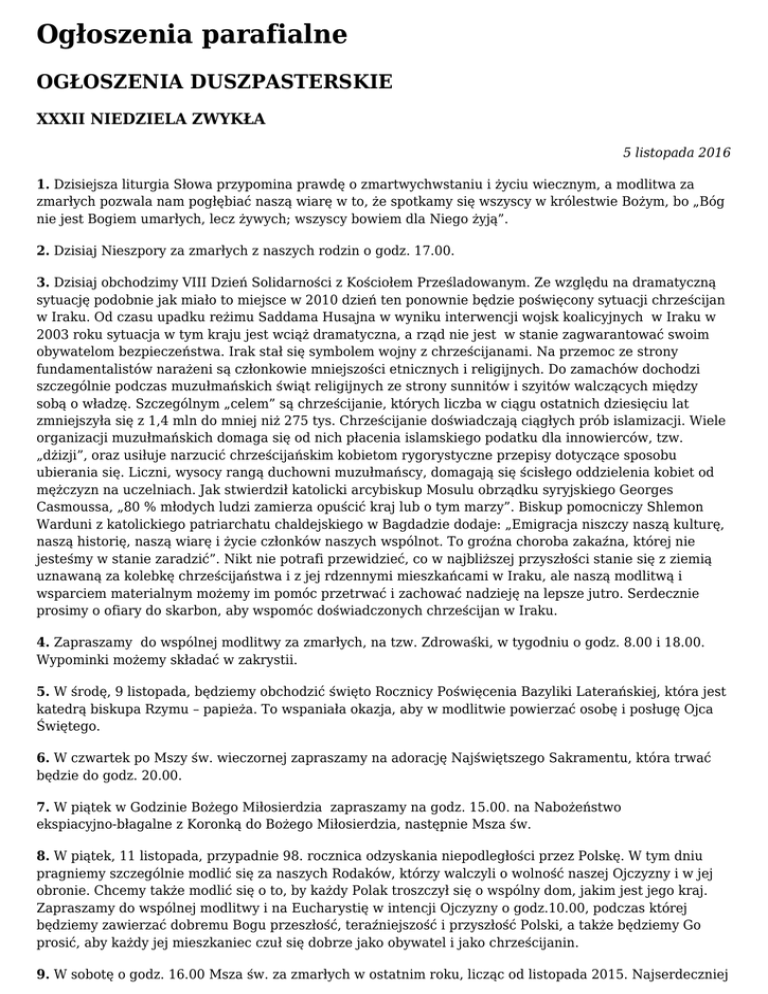 Ogłoszenia parafialne

OGŁOSZENIA DUSZPASTERSKIE

XXXII NIEDZIELA ZWYKŁA

5 listopada 2016

1. Dzisiejsza liturgia Słowa przypomina prawdę o zmartwychwstaniu i życiu wiecznym, a modlitwa za zmarłych pozwala nam pogłębiać naszą wiarę w to, że spotkamy się wszyscy w królestwie Bożym, bo „Bóg nie jest Bogiem umarłych, lecz żywych; wszyscy bowiem dla Niego żyją”.

2. Dzisiaj Nieszpory za zmarłych z naszych rodzin o godz. 17.00.

3. Dzisiaj obchodzimy VIII Dzień Solidarności z Kościołem Prześladowanym. Ze względu na dramatyczną sytuację podobnie jak miało to miejsce w 2010 dzień ten ponownie będzie poświęcony sytuacji chrześcijan w Iraku. Od czasu upadku reżimu Saddama Husajna w wyniku interwencji wojsk koalicyjnych w Iraku w 2003 roku sytuacja w tym kraju jest wciąż dramatyczna, a rząd nie jest w stanie zagwarantować swoim obywatelom bezpieczeństwa. Irak stał się symbolem wojny z chrześcijanami. Na przemoc ze strony fundamentalistów narażeni są członkowie mniejszości etnicznych i religijnych. Do zamachów dochodzi szczególnie podczas muzułmańskich świąt religijnych ze strony sunnitów i szyitów walczących między sobą o władzę. Szczególnym „celem” są chrześcijanie, których liczba w ciągu ostatnich dziesięciu lat zmniejszyła się z 1,4 mln do mniej niż 275 tys. Chrześcijanie doświadczają ciągłych prób islamizacji. Wiele organizacji muzułmańskich domaga się od nich płacenia islamskiego podatku dla innowierców, tzw. „dżizji”, oraz usiłuje narzucić chrześcijańskim kobietom rygorystyczne przepisy dotyczące sposobu ubierania się. Liczni, wysocy rangą duchowni muzułmańscy, domagają się ścisłego oddzielenia kobiet od mężczyzn na uczelniach. Jak stwierdził katolicki arcybiskup Mosulu obrządku syryjskiego Georges Casmoussa, „80 % młodych ludzi zamierza opuścić kraj lub o tym marzy”. Biskup pomocniczy Shlemon Warduni z katolickiego patriarchatu chaldejskiego w Bagdadzie dodaje: „Emigracja niszczy naszą kulturę, naszą historię, naszą wiarę i życie członków naszych wspólnot. To groźna choroba zakaźna, której nie jesteśmy w stanie zaradzić”. Nikt nie potrafi przewidzieć, co w najbliższej przyszłości stanie się z ziemią uznawaną za kolebkę chrześcijaństwa i z jej rdzennymi mieszkańcami w Iraku, ale naszą modlitwą i wsparciem materialnym możemy im pomóc przetrwać i zachować nadzieję na lepsze jutro. Serdecznie prosimy o ofiary do skarbon, aby wspomóc doświadczonych chrześcijan w Iraku.

4. Zapraszamy do wspólnej modlitwy za zmarłych, na tzw. Zdrowaśki, w tygodniu o godz. 8.00 i 18.00. Wypominki możemy składać w zakrystii.

5. W środę, 9 listopada, będziemy obchodzić święto Rocznicy Poświęcenia Bazyliki Laterańskiej, która jest katedrą biskupa Rzymu – papieża. To wspaniała okazja, aby w modlitwie powierzać osobę i posługę Ojca Świętego.

6. W czwartek po Mszy św. wieczornej zapraszamy na adorację Najświętszego Sakramentu, która trwać będzie do godz. 20.00.

7. W piątek w Godzinie Bożego Miłosierdzia zapraszamy na godz. 15.00. na Nabożeństwo ekspiacyjno-błagalne z Koronką do Bożego Miłosierdzia, następnie Msza św.

8. W piątek, 11 listopada, przypadnie 98. rocznica odzyskania niepodległości przez Polskę. W tym dniu pragniemy szczególnie modlić się za naszych Rodaków, którzy walczyli o wolność naszej Ojczyzny i w jej obronie. Chcemy także modlić się o to, by każdy Polak troszczył się o wspólny dom, jakim jest jego kraj. Zapraszamy do wspólnej modlitwy i na Eucharystię w intencji Ojczyzny o godz.10.00, podczas której będziemy zawierzać dobremu Bogu przeszłość, teraźniejszość i przyszłość Polski, a także będziemy Go prosić, aby każdy jej mieszkaniec czuł się dobrze jako obywatel i jako chrześcijanin.

9. W sobotę o godz. 16.00 Msza św. za zmarłych w ostatnim roku, licząc od listopada 2015. Najserdeczniej